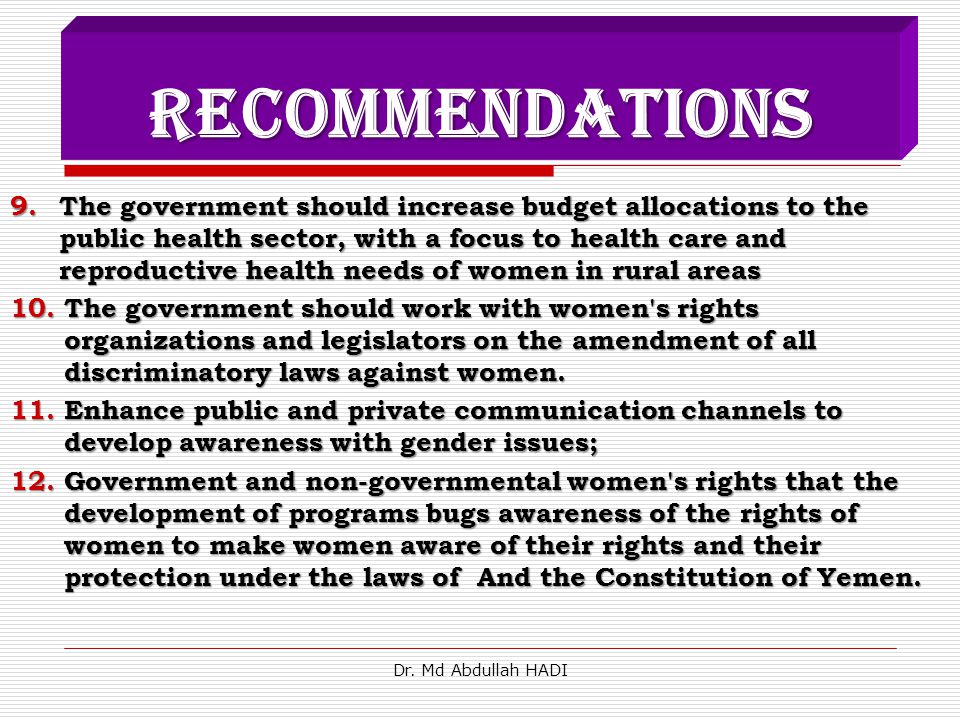 RECOMMENDATIONS

9. The government should increase budget allocations to the public health sector, with a focus to health care and reproductive health needs of women in rural areas

10. The government should work with women's rights organizations and legislators on the amendment of all discriminatory laws against women.

11. Enhance public and private communication channels to develop awareness with gender issues;

12. Government and non-governmental women's rights that the development of programs bugs awareness of the rights of women to make women aware of their rights and their protection under the laws of And the Constitution of Yemen.

Dr. Md Abdullah HADI